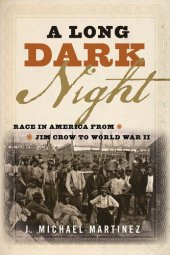 A LONG
DARK
Night

RACE IN AMERICA FROM
JIM CROW TO WORLD WAR II

J. MICHAEL MARTINEZ